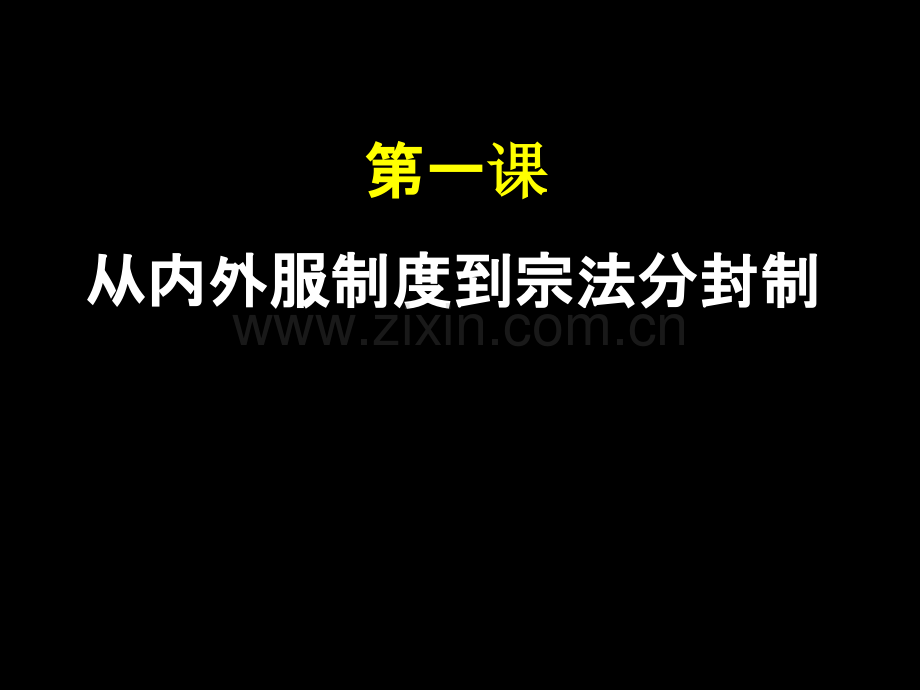 第一课

从内外服制度到宗法分封制

www.zixin.com.cn